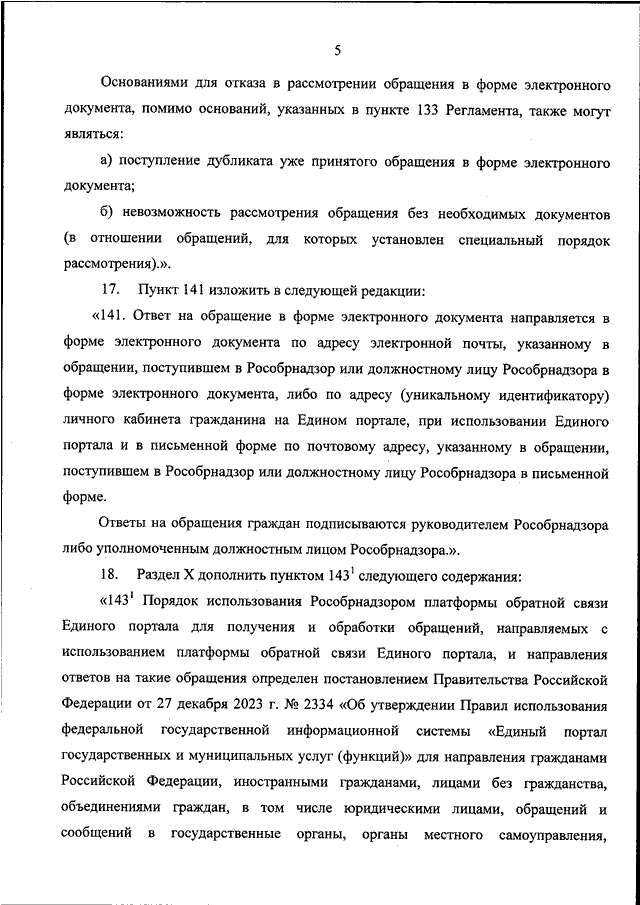 5

Основаниями для отказа в рассмотрении обращения в форме электронного документа, помимо оснований, указанных в пункте 133 Регламента, также могут являться:

а) поступление дубликата уже принятого обращения в форме электронного документа;

б) невозможность рассмотрения обращения без необходимых документов (в отношении обращений, для которых установлен специальный порядок рассмотрения).».

17. Пункт 141 изложить в следующей редакции:

«141. Ответ на обращение в форме электронного документа направляется в форме электронного документа по адресу электронной почты, указанному в обращении, поступившем в Рособрнадзор или должностному лицу Рособрнадзора в форме электронного документа, либо по адресу (уникальному идентификатору) личного кабинета гражданина на Едином портале, при использовании Единого портала и в письменной форме по почтовому адресу, указанному в обращении, поступившем в Рособрнадзор или должностному лицу Рособрнадзора в письменной форме.

Ответы на обращения граждан подписываются руководителем Рособрнадзора либо уполномоченным должностным лицом Рособрнадзора.».

18. Раздел X дополнить пунктом $143^1$ следующего содержания:

«$143^1$ Порядок использования Рособрнадзором платформы обратной связи Единого портала для получения и обработки обращений, направляемых с использованием платформы обратной связи Единого портала, и направления ответов на такие обращения определен постановлением Правительства Российской Федерации от 27 декабря 2023 г. № 2334 «Об утверждении Правил использования федеральной государственной информационной системы «Единый портал государственных и муниципальных услуг (функций)» для направления гражданами Российской Федерации, иностранными гражданами, лицами без гражданства, объединениями граждан, в том числе юридическими лицами, обращений и сообщений в государственные органы, органы местного самоуправления,